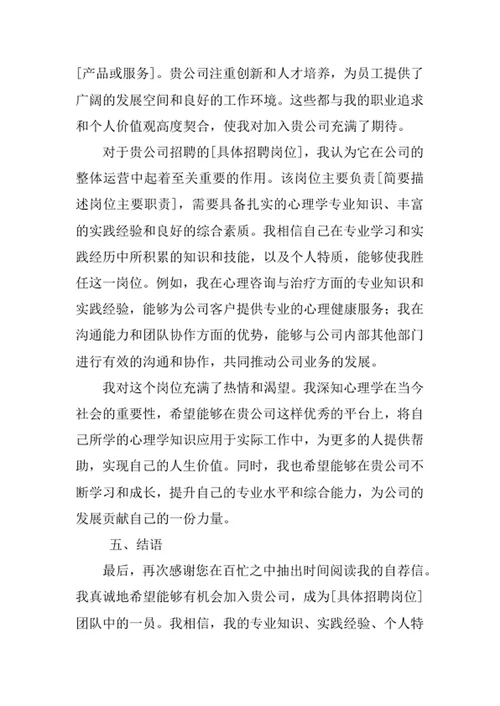 [产品或服务]。贵公司注重创新和人才培养，为员工提供了广阔的发展空间和良好的工作环境。这些都与我的职业追求和个人价值观高度契合，使我对加入贵公司充满了期待。

对于贵公司招聘的[具体招聘岗位]，我认为它在公司的整体运营中起着至关重要的作用。该岗位主要负责[简要描述岗位主要职责]，需要具备扎实的心理学专业知识、丰富的实践经验和良好的综合素质。我相信自己在专业学习和实践经历中所积累的知识和技能，以及个人特质，能够使我胜任这一岗位。例如，我在心理咨询与治疗方面的专业知识和实践经验，能够为公司客户提供专业的心理健康服务；我在沟通能力和团队协作方面的优势，能够与公司内部其他部门进行有效的沟通和协作，共同推动公司业务的发展。

我对这个岗位充满了热情和渴望。我深知心理学在当今社会的重要性，希望能够在贵公司这样优秀的平台上，将自己所学的心理学知识应用于实际工作中，为更多的人提供帮助，实现自己的人生价值。同时，我也希望能够在贵公司不断学习和成长，提升自己的专业水平和综合能力，为公司的发展贡献自己的一份力量。

五、结语

最后，再次感谢您在百忙之中抽出时间阅读我的自荐信。我真诚地希望能够有机会加入贵公司，成为[具体招聘岗位]团队中的一员。我相信，我的专业知识、实践经验、个人特